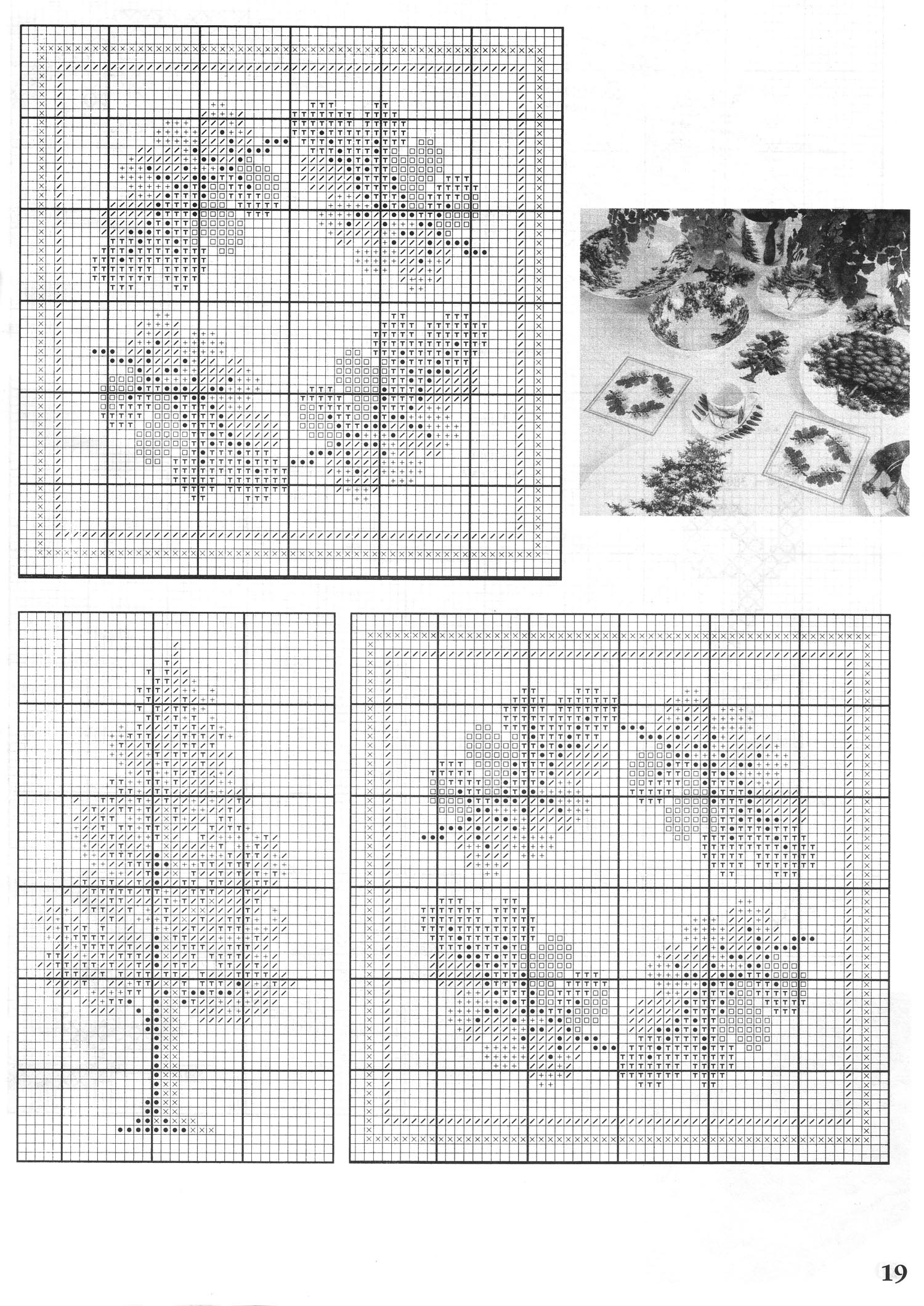 19